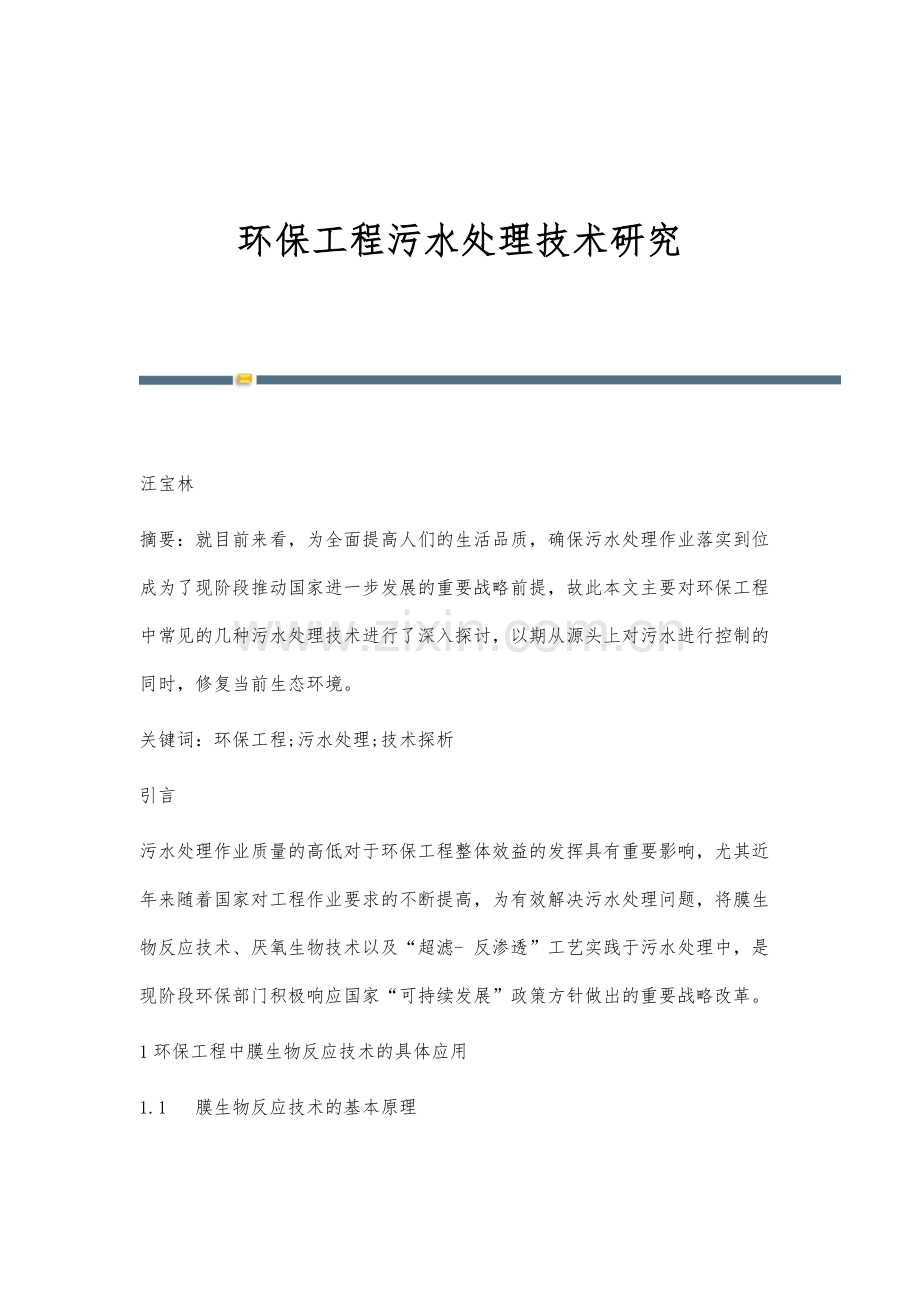 环保工程污水处理技术研究

汪宝林

摘要：就目前来看，为全面提高人们的生活品质，确保污水处理作业落实到位成为了现阶段推动国家进一步发展的重要战略前提，故此本文主要对环保工程中常见的几种污水处理技术进行了深入探讨，以期从源头上对污水进行控制的同时，修复当前生态环境。

关键词：环保工程;污水处理;技术探析

引言

污水处理作业质量的高低对于环保工程整体效益的发挥具有重要影响，尤其近年来随着国家对工程作业要求的不断提高，为有效解决污水处理问题，将膜生物反应技术、厌氧生物技术以及“超滤-反渗透”工艺实践于污水处理中，是现阶段环保部门积极响应国家“可持续发展”政策方针做出的重要战略改革。

1环保工程中膜生物反应技术的具体应用

1.1 膜生物反应技术的基本原理

www.zixin.com.cn